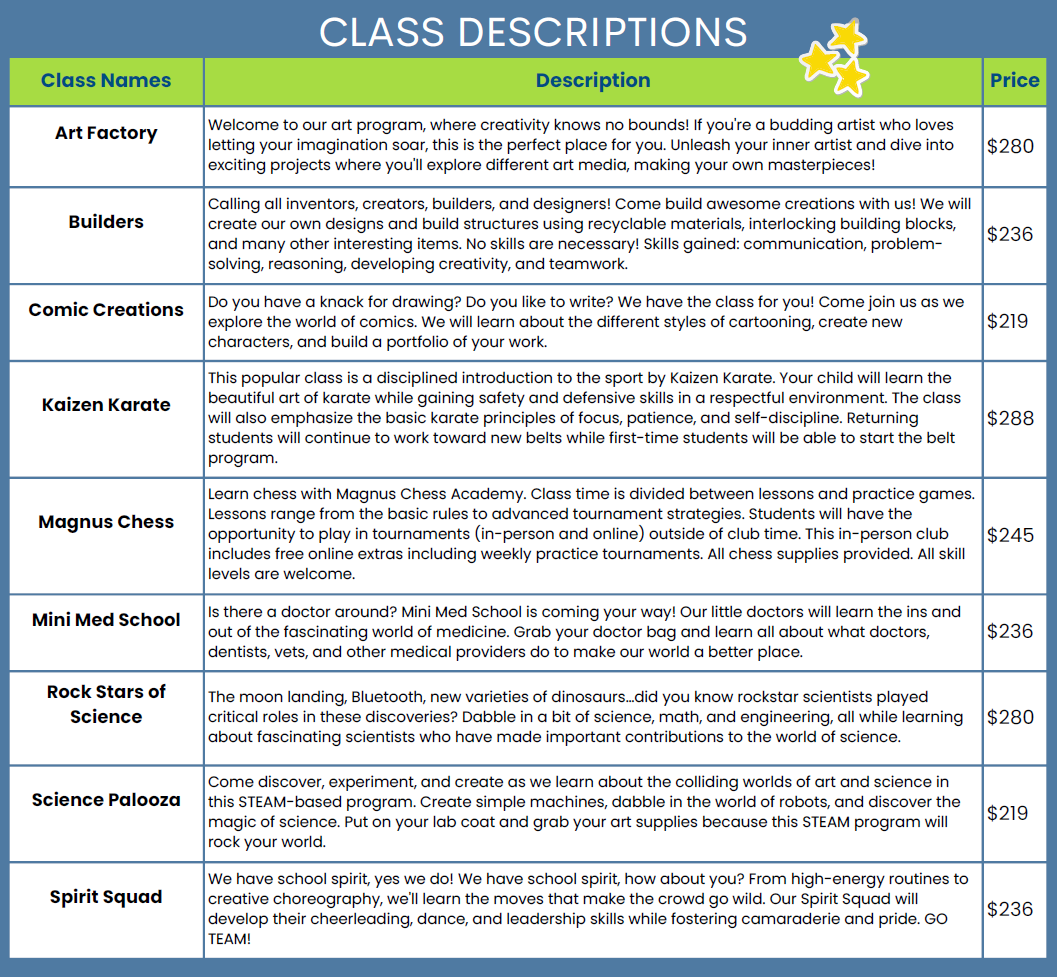 CLASS DESCRIPTIONS

| Class Names | Description | Price |
|---|---|---|
| Art Factory | Welcome to our art program, where creativity knows no bounds! If you're a budding artist who loves letting your imagination soar, this is the perfect place for you. Unleash your inner artist and dive into exciting projects where you'll explore different art media, making your own masterpieces! | \$280 |
| Builders | Calling all inventors, creators, builders, and designers! Come build awesome creations with us! We will create our own designs and build structures using recyclable materials, interlocking building blocks, and many other interesting items. No skills are necessary! Skills gained: communication, problem-solving, reasoning, developing creativity, and teamwork. | \$236 |
| Comic Creations | Do you have a knack for drawing? Do you like to write? We have the class for you! Come join us as we explore the world of comics. We will learn about the different styles of cartooning, create new characters, and build a portfolio of your work. | \$219 |
| Kaizen Karate | This popular class is a disciplined introduction to the sport by Kaizen Karate. Your child will learn the beautiful art of karate while gaining safety and defensive skills in a respectful environment. The class will also emphasize the basic karate principles of focus, patience, and self-discipline. Returning students will continue to work toward new belts while first-time students will be able to start the belt program. | \$288 |
| Magnus Chess | Learn chess with Magnus Chess Academy. Class time is divided between lessons and practice games. Lessons range from the basic rules to advanced tournament strategies. Students will have the opportunity to play in tournaments (in-person and online) outside of club time. This in-person club includes free online extras including weekly practice tournaments. All chess supplies provided. All skill levels are welcome. | \$245 |
| Mini Med School | Is there a doctor around? Mini Med School is coming your way! Our little doctors will learn the ins and out of the fascinating world of medicine. Grab your doctor bag and learn all about what doctors, dentists, vets, and other medical providers do to make our world a better place. | \$236 |
| Rock Stars of Science | The moon landing, Bluetooth, new varieties of dinosaurs...did you know rockstar scientists played critical roles in these discoveries? Dabble in a bit of science, math, and engineering, all while learning about fascinating scientists who have made important contributions to the world of science. | \$280 |
| Science Palooza | Come discover, experiment, and create as we learn about the colliding worlds of art and science in this STEAM-based program. Create simple machines, dabble in the world of robots, and discover the magic of science. Put on your lab coat and grab your art supplies because this STEAM program will rock your world. | \$219 |
| Spirit Squad | We have school spirit, yes we do! We have school spirit, how about you? From high-energy routines to creative choreography, we'll learn the moves that make the crowd go wild. Our Spirit Squad will develop their cheerleading, dance, and leadership skills while fostering camaraderie and pride. GO TEAM! | \$236 |